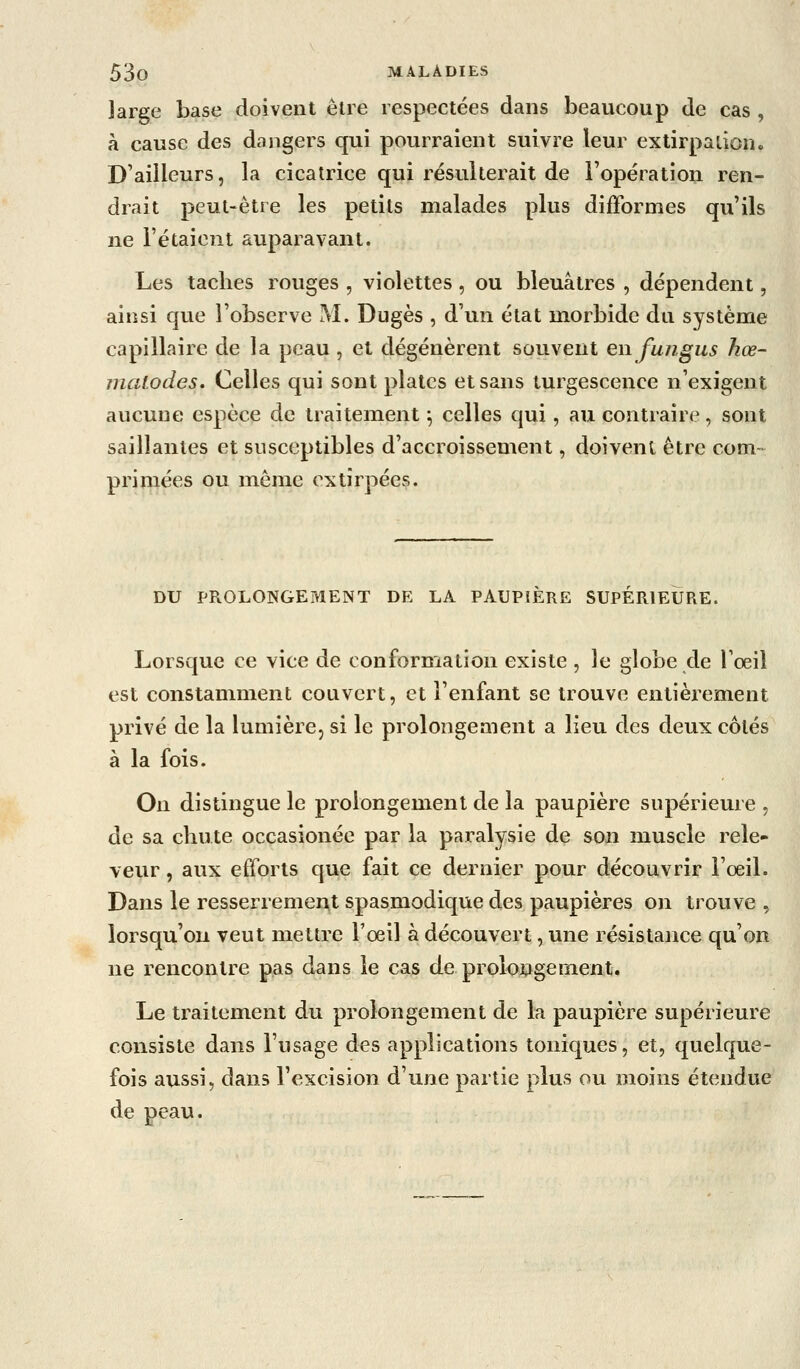 530 MALADIES

large base doivent être respectées dans beaucoup de cas, à cause des dangers qui pourraient suivre leur extirpation. D'ailleurs, la cicatrice qui résulterait de l'opération rendrait peut-être les petits malades plus difformes qu'ils ne l'étaient auparavant.

Les taches rouges, violettes, ou bleuâtres, dépendent, ainsi que l'observe M. Dugès, d'un état morbide du système capillaire de la peau, et dégénèrent souvent en fungus hœmatodes. Celles qui sont plates et sans turgescence n'exigent aucune espèce de traitement; celles qui, au contraire, sont saillantes et susceptibles d'accroissement, doivent être comprimées ou même extirpées.

DU PROLONGEMENT DE LA PAUPIÈRE SUPÉRIEURE.

Lorsque ce vice de conformation existe, le globe de l'œil est constamment couvert, et l'enfant se trouve entièrement privé de la lumière, si le prolongement a lieu des deux côtés à la fois.

On distingue le prolongement de la paupière supérieure, de sa chute occasionée par la paralysie de son muscle releveur, aux efforts que fait ce dernier pour découvrir l'œil. Dans le resserrement spasmodique des paupières on trouve, lorsqu'on veut mettre l'œil à découvert, une résistance qu'on ne rencontre pas dans le cas de prolongement.

Le traitement du prolongement de la paupière supérieure consiste dans l'usage des applications toniques, et, quelquefois aussi, dans l'excision d'une partie plus ou moins étendue de peau.